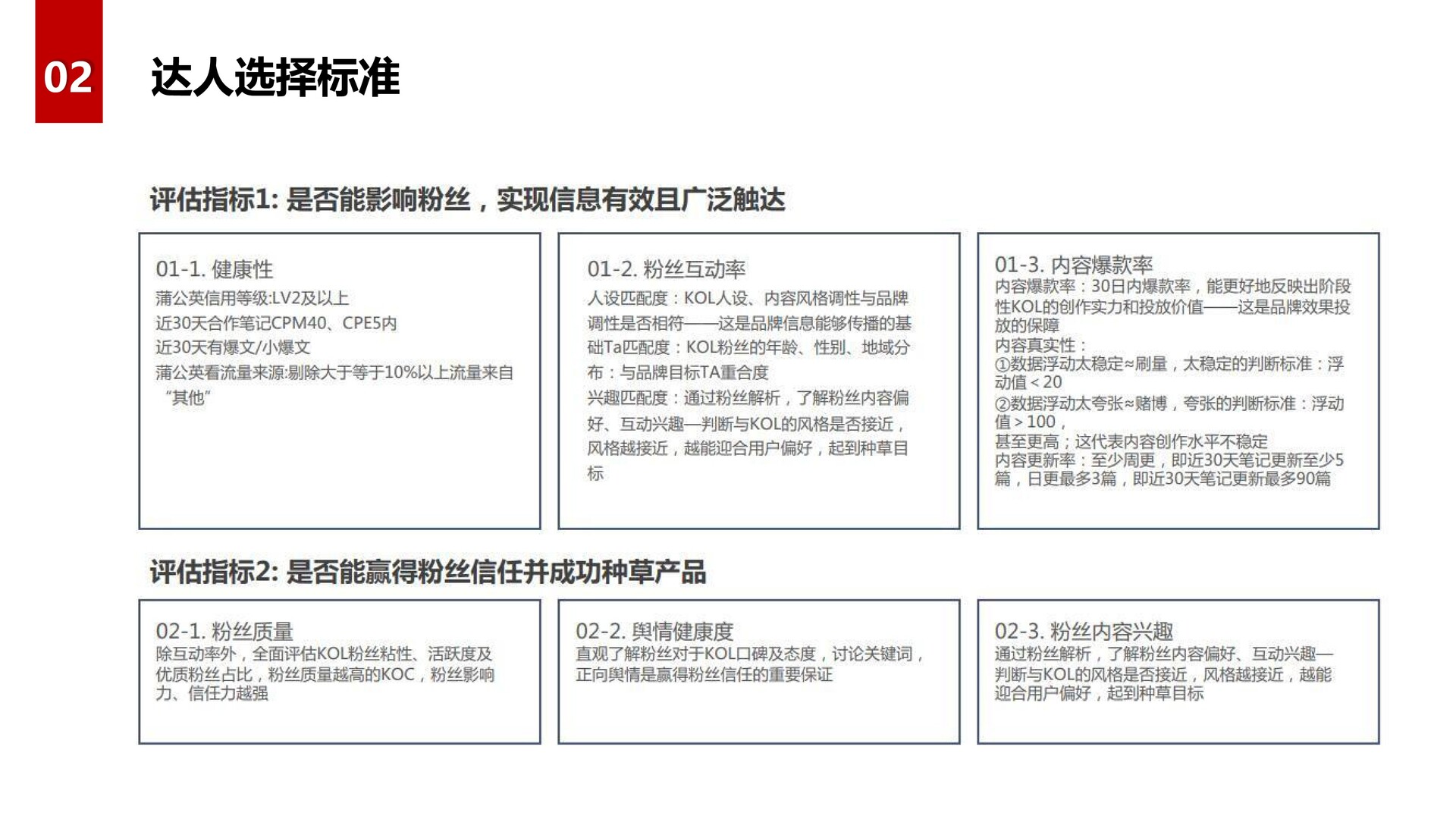 02

达人选择标准

评估指标1: 是否能影响粉丝，实现信息有效且广泛触达

01-1. 健康性
蒲公英信用等级:LV2及以上
近30天合作笔记CPM40、CPE5内
近30天有爆文/小爆文
蒲公英看流量来源:剔除大于等于10%以上流量来自“其他”

01-2. 粉丝互动率
人设匹配度：KOL人设、内容风格调性与品牌调性是否相符——这是品牌信息能够传播的基础Ta匹配度：KOL粉丝的年龄、性别、地域分布：与品牌目标TA重合度
兴趣匹配度：通过粉丝解析，了解粉丝内容偏好、互动兴趣—判断与KOL的风格是否接近，风格越接近，越能迎合用户偏好，起到种草目标

01-3. 内容爆款率
内容爆款率：30日内爆款率，能更好地反映出阶段性KOL的创作实力和投放价值——这是品牌效果投放的保障
内容真实性：
①数据浮动太稳定≈刷量，太稳定的判断标准：浮动值＜20
②数据浮动太夸张≈赌博，夸张的判断标准：浮动值＞100，
甚至更高；这代表内容创作水平不稳定
内容更新率：至少周更，即近30天笔记更新至少5篇，日更最多3篇，即近30天笔记更新最多90篇

评估指标2: 是否能赢得粉丝信任并成功种草产品

02-1. 粉丝质量
除互动率外，全面评估KOL粉丝粘性、活跃度及优质粉丝占比，粉丝质量越高的KOC，粉丝影响力、信任力越强

02-2. 舆情健康度
直观了解粉丝对于KOL口碑及态度，讨论关键词，正向舆情是赢得粉丝信任的重要保证

02-3. 粉丝内容兴趣
通过粉丝解析，了解粉丝内容偏好、互动兴趣—判断与KOL的风格是否接近，风格越接近，越能迎合用户偏好，起到种草目标